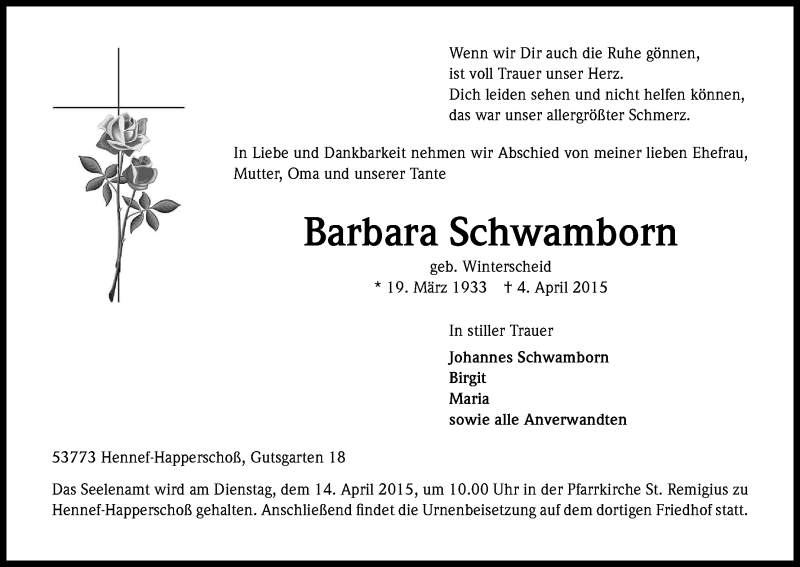 Wenn wir Dir auch die Ruhe gönnen,
ist voll Trauer unser Herz.
Dich leiden sehen und nicht helfen können,
das war unser allergrößter Schmerz.

In Liebe und Dankbarkeit nehmen wir Abschied von meiner lieben Ehefrau, Mutter, Oma und unserer Tante

Barbara Schwamborn

geb. Winterscheid
* 19. März 1933 † 4. April 2015

In stiller Trauer

Johannes Schwamborn
Birgit
Maria
sowie alle Anverwandten

53773 Hennef-Happerschoß, Gutsgarten 18

Das Seelenamt wird am Dienstag, dem 14. April 2015, um 10.00 Uhr in der Pfarrkirche St. Remigius zu Hennef-Happerschoß gehalten. Anschließend findet die Urnenbeisetzung auf dem dortigen Friedhof statt.